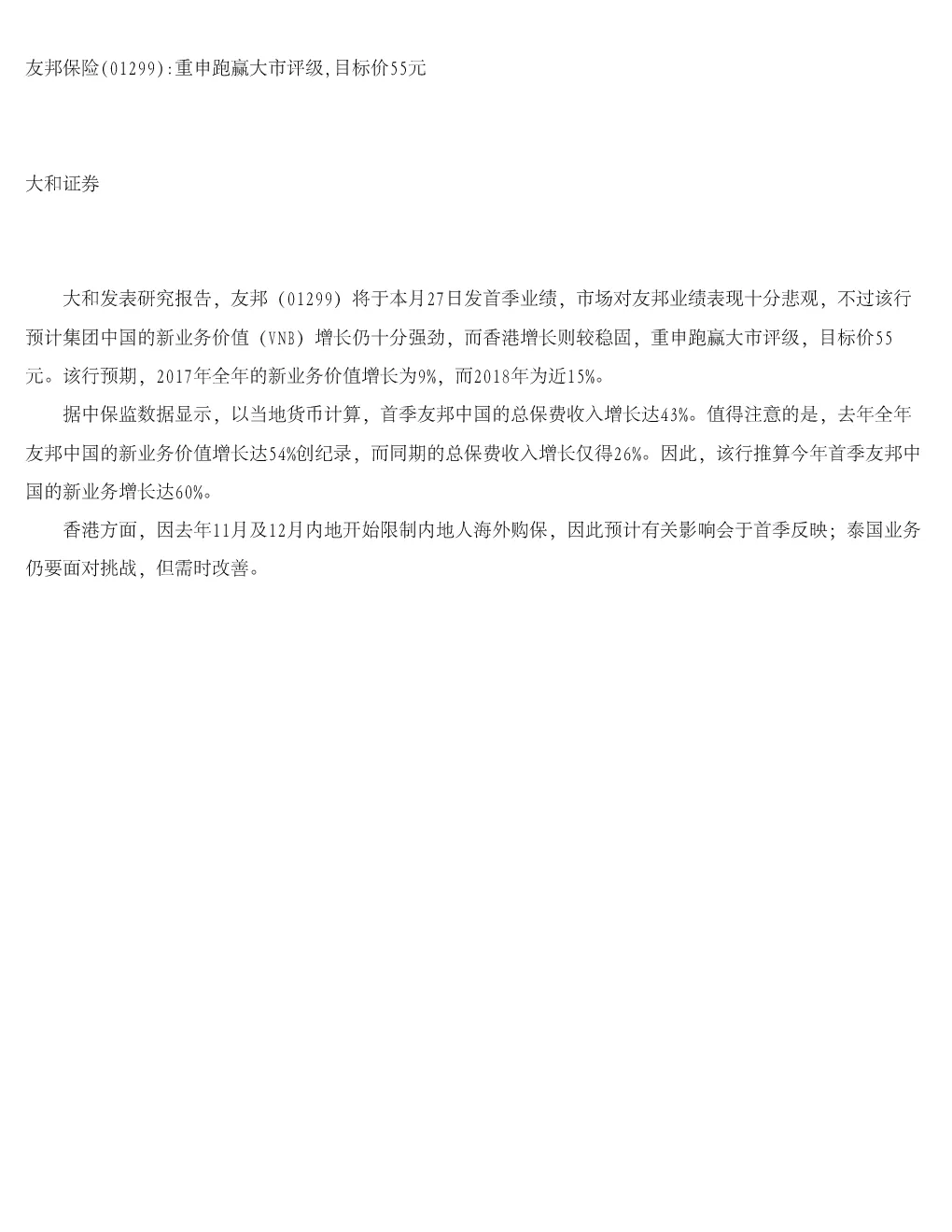 友邦保险(01299):重申跑赢大市评级,目标价55元

大和证券

大和发表研究报告，友邦（01299）将于本月27日发首季业绩，市场对友邦业绩表现十分悲观，不过该行预计集团中国的新业务价值（VNB）增长仍十分强劲，而香港增长则较稳固，重申跑赢大市评级，目标价55元。该行预期，2017年全年的新业务价值增长为9%，而2018年为近15%。

据中保监数据显示，以当地货币计算，首季友邦中国的总保费收入增长达43%。值得注意的是，去年全年友邦中国的新业务价值增长达54%创纪录，而同期的总保费收入增长仅得26%。因此，该行推算今年首季友邦中国的新业务增长达60%。

香港方面，因去年11月及12月内地开始限制内地人海外购保，因此预计有关影响会于首季反映；泰国业务仍要面对挑战，但需时改善。